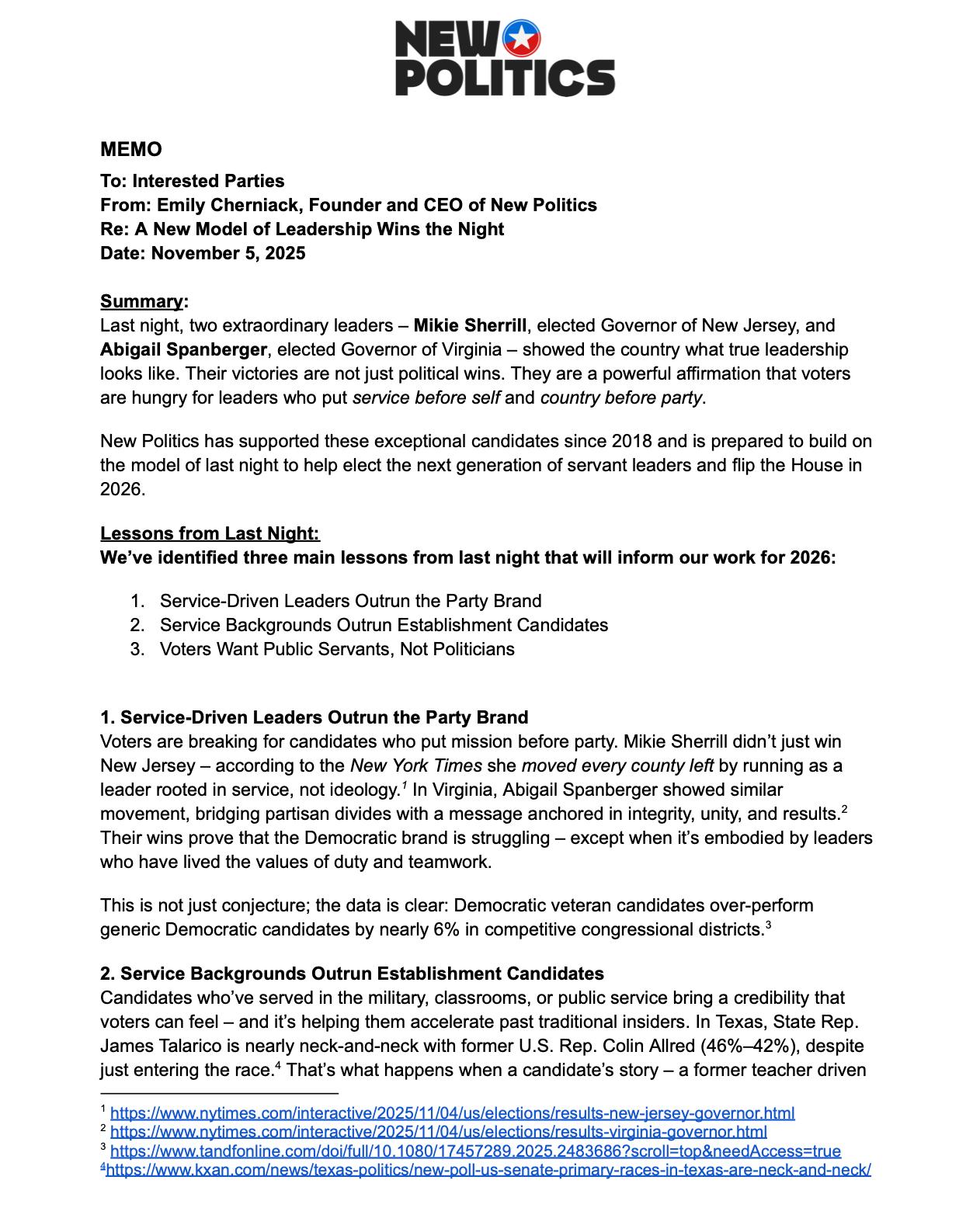 NEW POLITICS

MEMO

To: Interested Parties
From: Emily Cherniack, Founder and CEO of New Politics
Re: A New Model of Leadership Wins the Night
Date: November 5, 2025

Summary:
Last night, two extraordinary leaders – Mikie Sherrill, elected Governor of New Jersey, and Abigail Spanberger, elected Governor of Virginia – showed the country what true leadership looks like. Their victories are not just political wins. They are a powerful affirmation that voters are hungry for leaders who put service before self and country before party.

New Politics has supported these exceptional candidates since 2018 and is prepared to build on the model of last night to help elect the next generation of servant leaders and flip the House in 2026.

Lessons from Last Night:
We've identified three main lessons from last night that will inform our work for 2026:

1. Service-Driven Leaders Outrun the Party Brand
2. Service Backgrounds Outrun Establishment Candidates
3. Voters Want Public Servants, Not Politicians

1. Service-Driven Leaders Outrun the Party Brand
Voters are breaking for candidates who put mission before party. Mikie Sherrill didn't just win New Jersey – according to the New York Times she moved every county left by running as a leader rooted in service, not ideology.$^1$ In Virginia, Abigail Spanberger showed similar movement, bridging partisan divides with a message anchored in integrity, unity, and results.$^2$ Their wins prove that the Democratic brand is struggling – except when it's embodied by leaders who have lived the values of duty and teamwork.

This is not just conjecture; the data is clear: Democratic veteran candidates over-perform generic Democratic candidates by nearly 6% in competitive congressional districts.$^3$

2. Service Backgrounds Outrun Establishment Candidates
Candidates who've served in the military, classrooms, or public service bring a credibility that voters can feel – and it's helping them accelerate past traditional insiders. In Texas, State Rep. James Talarico is nearly neck-and-neck with former U.S. Rep. Colin Allred (46%–42%), despite just entering the race.$^4$ That's what happens when a candidate's story – a former teacher driven

$^1$ https://www.nytimes.com/interactive/2025/11/04/us/elections/results-new-jersey-governor.html
$^2$ https://www.nytimes.com/interactive/2025/11/04/us/elections/results-virginia-governor.html
$^3$ https://www.tandfonline.com/doi/full/10.1080/17457289.2025.2483686?scroll=top&needAccess=true
$^4$https://www.kxan.com/news/texas-politics/new-poll-us-senate-primary-races-in-texas-are-neck-and-neck/